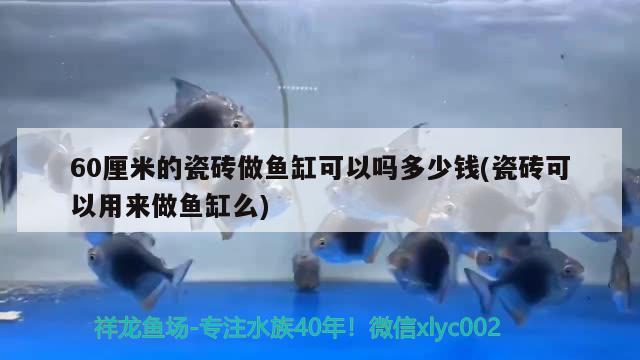 60厘米的瓷砖做鱼缸可以吗多少钱(瓷砖可以用来做鱼缸么)

祥龙鱼场-专注水族40年！微信xlyc002